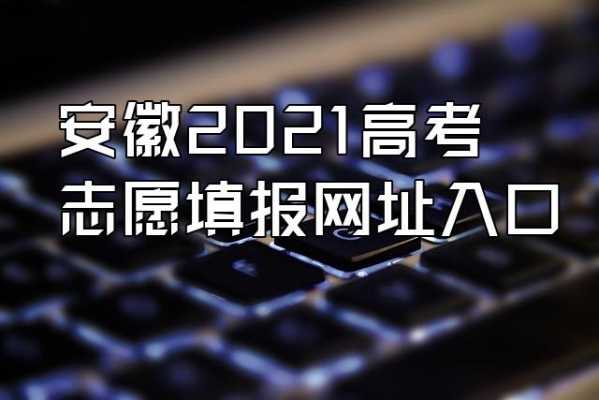 安徽2021高考
志愿填报网址入口